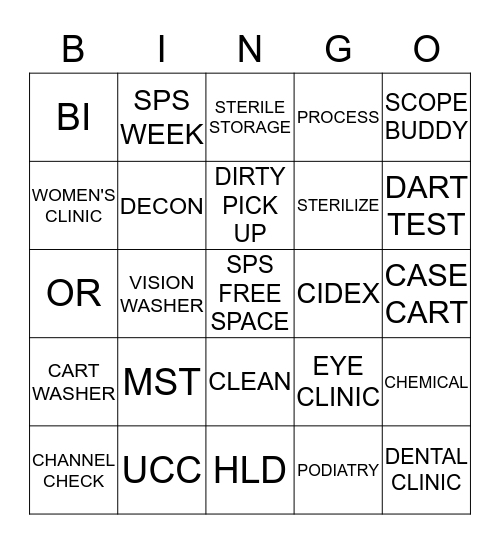 | B | I | N | G | O |
|---|---|---|---|---|
| BI | SPS WEEK | STERILE STORAGE | PROCESS | SCOPE BUDDY |
| WOMEN'S CLINIC | DECON | DIRTY PICK UP | STERILIZE | DART TEST |
| OR | VISION WASHER | SPS FREE SPACE | CIDEX | CASE CART |
| CART WASHER | MST | CLEAN | EYE CLINIC | CHEMICAL |
| CHANNEL CHECK | UCC | HLD | PODIATRY | DENTAL CLINIC |